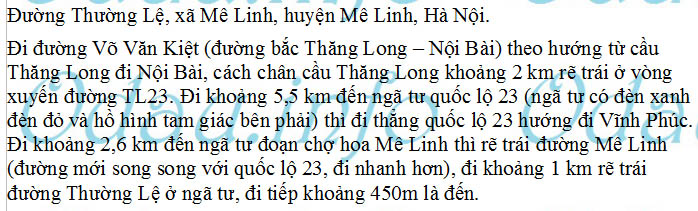 Đường Thường Lệ, xã Mê Linh, huyện Mê Linh, Hà Nội.

Đi đường Võ Văn Kiệt (đường bắc Thăng Long – Nội Bài) theo hướng từ cầu Thăng Long đi Nội Bài, cách chân cầu Thăng Long khoảng 2 km rẽ trái ở vòng xuyến đường TL23. Đi khoảng 5,5 km đến ngã tư quốc lộ 23 (ngã tư có đèn xanh đèn đỏ và hồ hình tam giác bên phải) thì đi thẳng quốc lộ 23 hướng đi Vĩnh Phúc. Đi khoảng 2,6 km đến ngã tư đoạn chợ hoa Mê Linh thì rẽ trái đường Mê Linh (đường mới song song với quốc lộ 23, đi nhanh hơn), đi khoảng 1 km rẽ trái đường Thường Lệ ở ngã tư, đi tiếp khoảng 450m là đến.